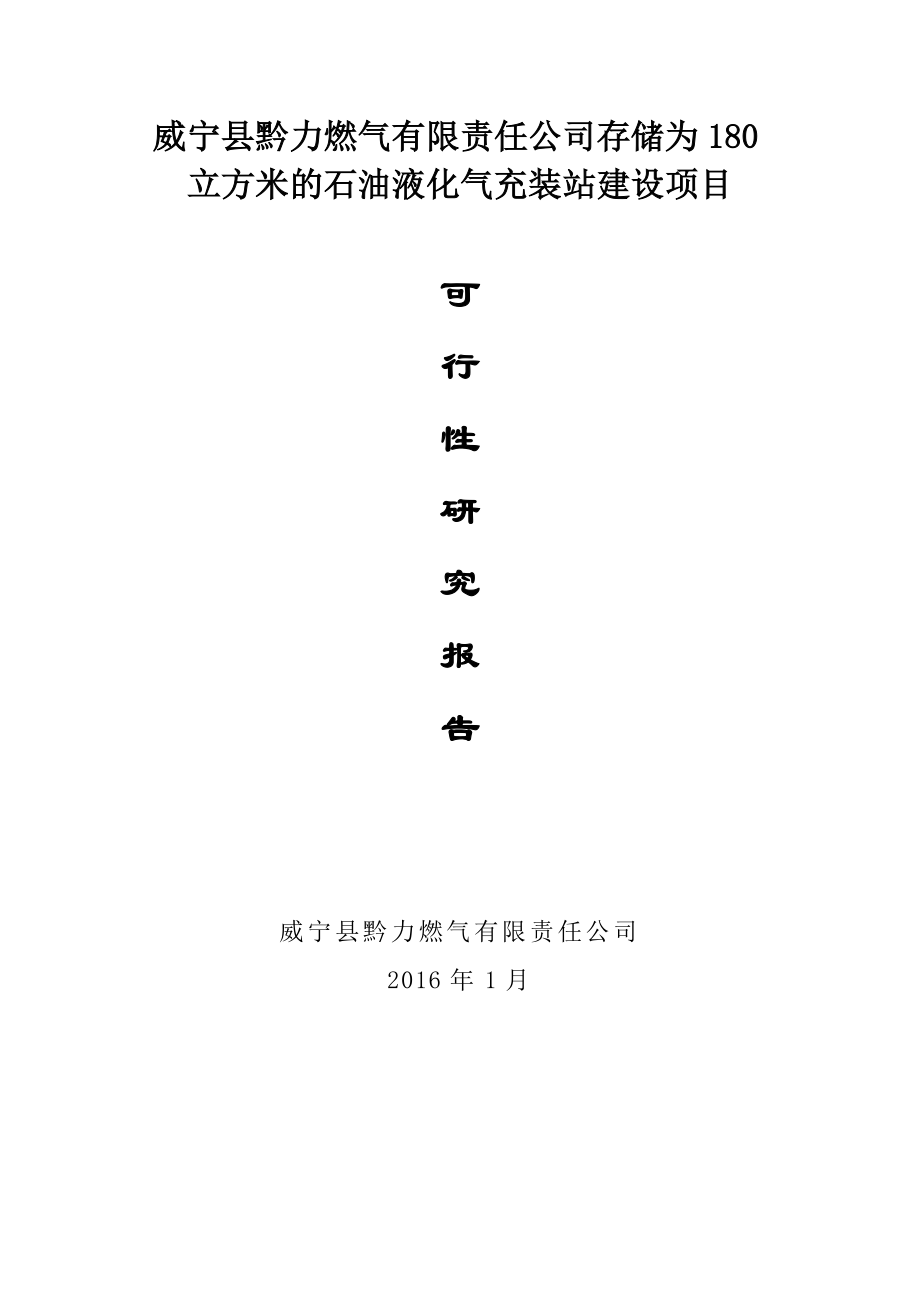 威宁县黔力燃气有限责任公司存储为 180 立方米的石油液化气充装站建设项目

可

行

性

研

究

报

告

威宁县黔力燃气有限责任公司

2016 年 1 月